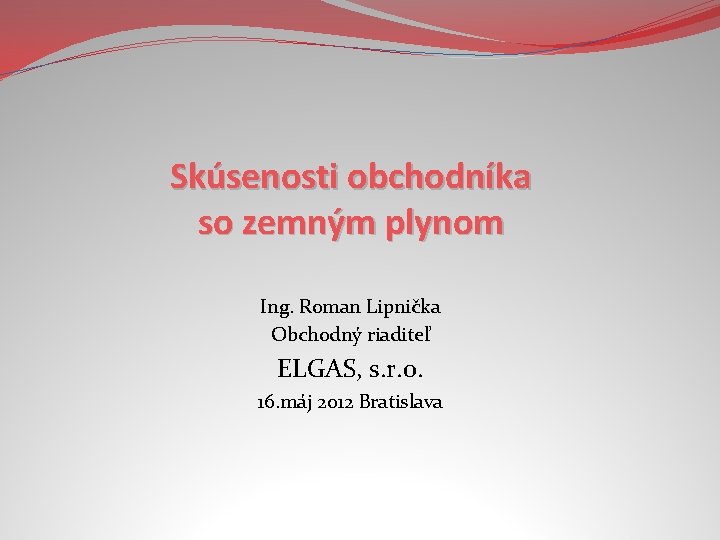 Skúsenosti obchodníka so zemným plynom

Ing. Roman Lipnička
Obchodný riaditeľ
ELGAS, s.r.o.
16.máj 2012 Bratislava